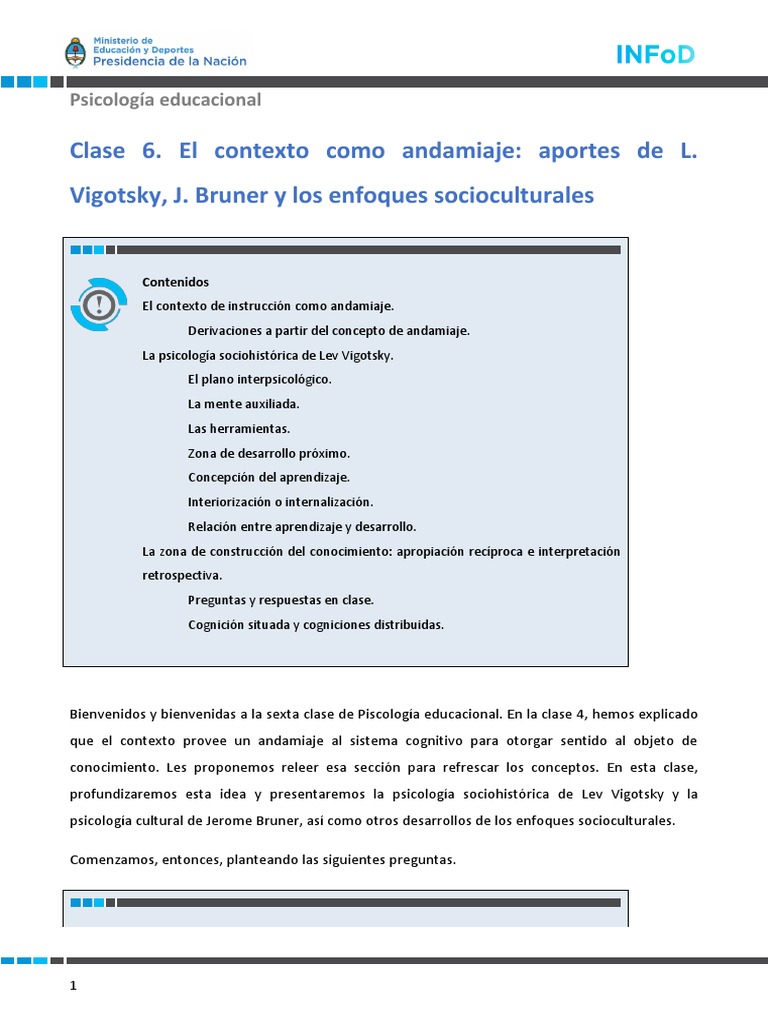 Ministerio de Educación y Deportes
Presidencia de la Nación

INFoD

Psicología educacional

Clase 6. El contexto como andamiaje: aportes de L. Vigotsky, J. Bruner y los enfoques socioculturales

Contenidos
El contexto de instrucción como andamiaje.
Derivaciones a partir del concepto de andamiaje.
La psicología sociohistórica de Lev Vigotsky.
El plano interpsicológico.
La mente auxiliada.
Las herramientas.
Zona de desarrollo próximo.
Concepción del aprendizaje.
Interiorización o internalización.
Relación entre aprendizaje y desarrollo.
La zona de construcción del conocimiento: apropiación recíproca e interpretación retrospectiva.
Preguntas y respuestas en clase.
Cognición situada y cogniciones distribuidas.

Bienvenidos y bienvenidas a la sexta clase de Piscología educacional. En la clase 4, hemos explicado que el contexto provee un andamiaje al sistema cognitivo para otorgar sentido al objeto de conocimiento. Les proponemos releer esa sección para refrescar los conceptos. En esta clase, profundizaremos esta idea y presentaremos la psicología sociohistórica de Lev Vigotsky y la psicología cultural de Jerome Bruner, así como otros desarrollos de los enfoques socioculturales.

Comenzamos, entonces, planteando las siguientes preguntas.

1